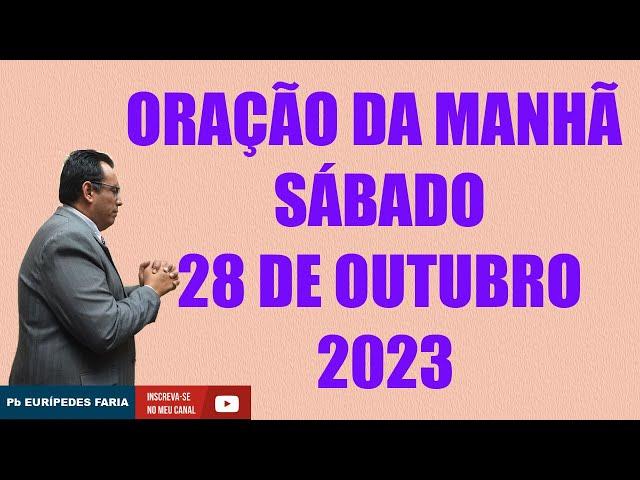 ORAÇÃO DA MANHÃ
SÁBADO
28 DE OUTUBRO
2023

Pb EURÍPEDES FARIA

INSCREVA-SE
NO MEU CANAL